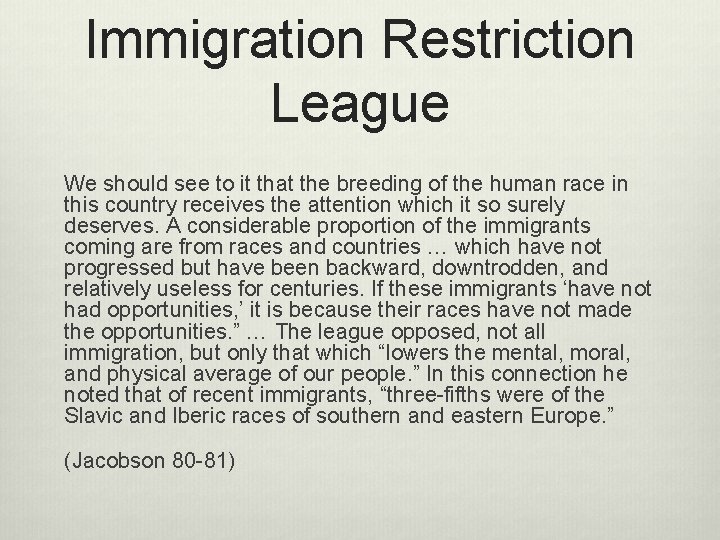 Immigration Restriction League

We should see to it that the breeding of the human race in this country receives the attention which it so surely deserves. A considerable proportion of the immigrants coming are from races and countries … which have not progressed but have been backward, downtrodden, and relatively useless for centuries. If these immigrants 'have not had opportunities,' it is because their races have not made the opportunities." … The league opposed, not all immigration, but only that which "lowers the mental, moral, and physical average of our people." In this connection he noted that of recent immigrants, "three-fifths were of the Slavic and Iberic races of southern and eastern Europe."

(Jacobson 80-81)